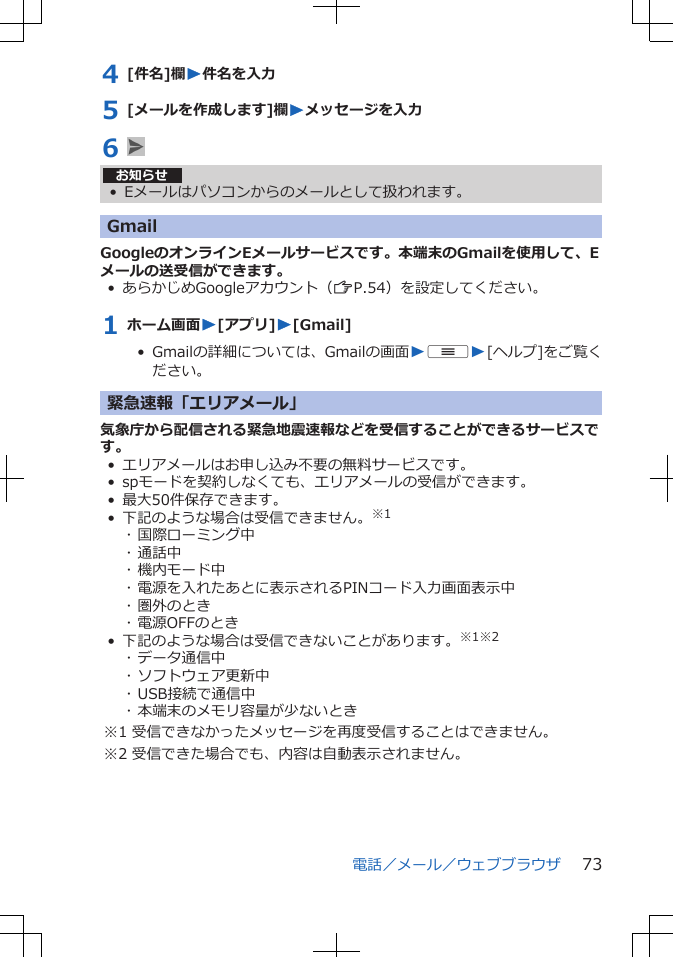 4 [件名]欄▶件名を入力

5 [メールを作成します]欄▶メッセージを入力

6 

お知らせ

• Eメールはパソコンからのメールとして扱われます。

Gmail

GoogleのオンラインEメールサービスです。本端末のGmailを使用して、Eメールの送受信ができます。

• あらかじめGoogleアカウント（P.54）を設定してください。

1 ホーム画面▶[アプリ]▶[Gmail]

• Gmailの詳細については、Gmailの画面▶▶[ヘルプ]をご覧ください。

緊急速報「エリアメール」

気象庁から配信される緊急地震速報などを受信することができるサービスです。

• エリアメールはお申し込み不要の無料サービスです。
• spモードを契約しなくても、エリアメールの受信ができます。
• 最大50件保存できます。
• 下記のような場合は受信できません。※1
・国際ローミング中
・通話中
・機内モード中
・電源を入れたあとに表示されるPINコード入力画面表示中
・圏外のとき
・電源OFFのとき
• 下記のような場合は受信できないことがあります。※1※2
・データ通信中
・ソフトウェア更新中
・USB接続で通信中
・本端末のメモリ容量が少ないとき

※1 受信できなかったメッセージを再度受信することはできません。

※2 受信できた場合でも、内容は自動表示されません。

電話／メール／ウェブブラウザ 73